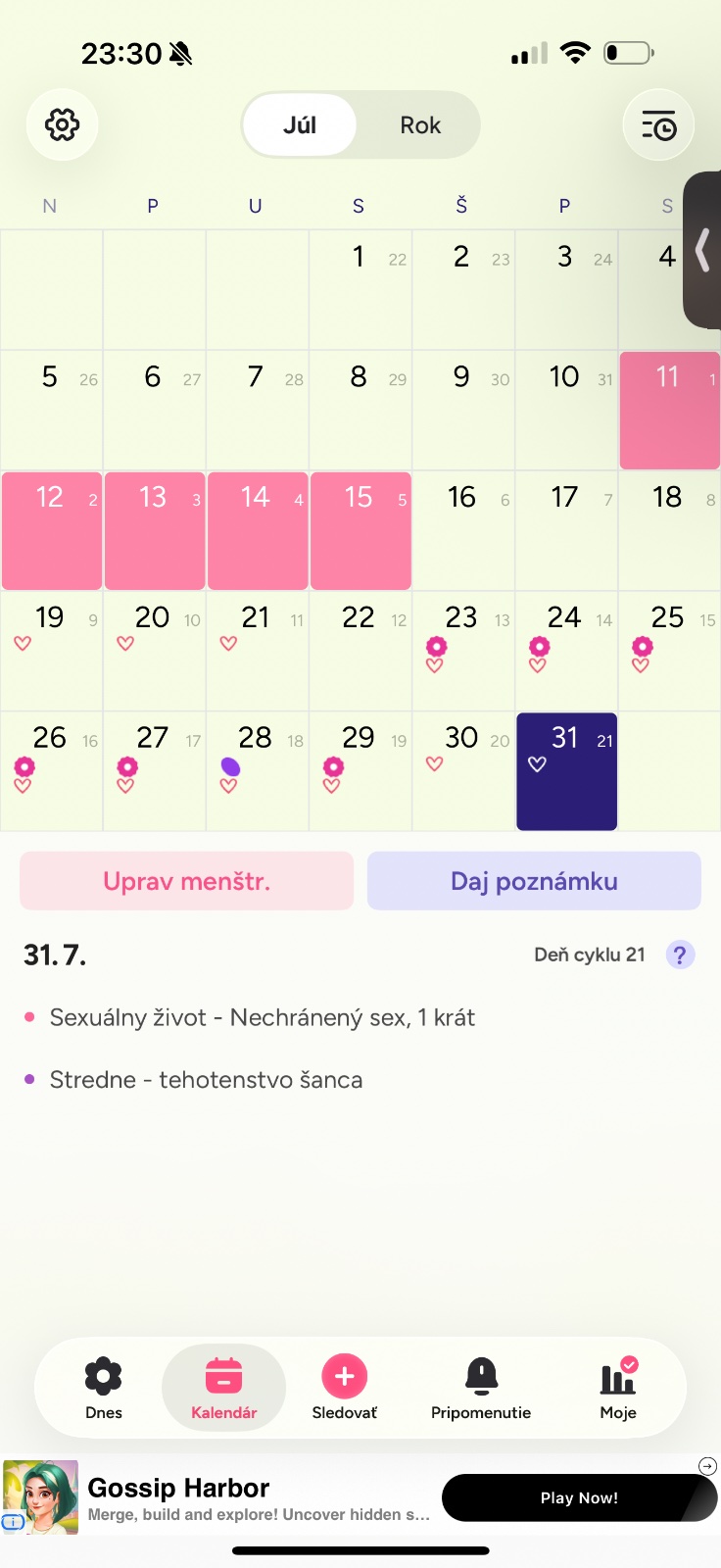 23:30

Júl Rok

| N | P | U | S | Š | P | S |
|---|---|---|---|---|---|---|
| | | | 1 22 | 2 23 | 3 24 | 4 |
| 5 26 | 6 27 | 7 28 | 8 29 | 9 30 | 10 31 | 11 1 |
| 12 2 | 13 3 | 14 4 | 15 5 | 16 6 | 17 7 | 18 8 |
| 19 9 | 20 10 | 21 11 | 22 12 | 23 13 | 24 14 | 25 15 |
| 26 16 | 27 17 | 28 18 | 29 19 | 30 20 | 31 21 | |

Uprav menštr.

Daj poznámku

31.7.

Deň cyklu 21 ?

Sexuálny život - Nechránený sex, 1 krát

Stredne - tehotenstvo šanca

Dnes
Kalendár
Sledovať
Pripomenutie
Moje

Gossip Harbor
Merge, build and explore! Uncover hidden s...
Play Now!